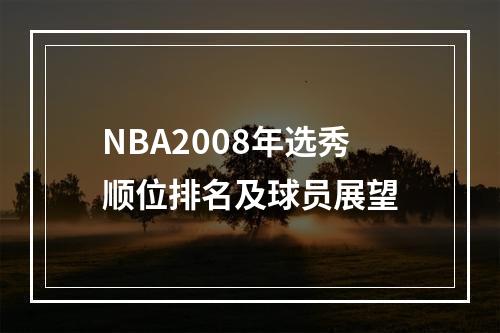 NBA2008年选秀
顺位排名及球员展望